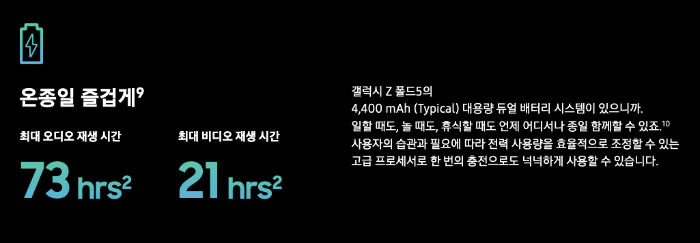 온종일 즐겁게$^9$

최대 오디오 재생 시간

73 hrs$^2$

최대 비디오 재생 시간

21 hrs$^2$

갤럭시 Z 폴드5의
4,400 mAh (Typical) 대용량 듀얼 배터리 시스템이 있으니까.
일할 때도, 놀 때도, 휴식할 때도 언제 어디서나 종일 함께할 수 있죠.$^{10}$
사용자의 습관과 필요에 따라 전력 사용량을 효율적으로 조정할 수 있는
고급 프로세서로 한 번의 충전으로도 넉넉하게 사용할 수 있습니다.